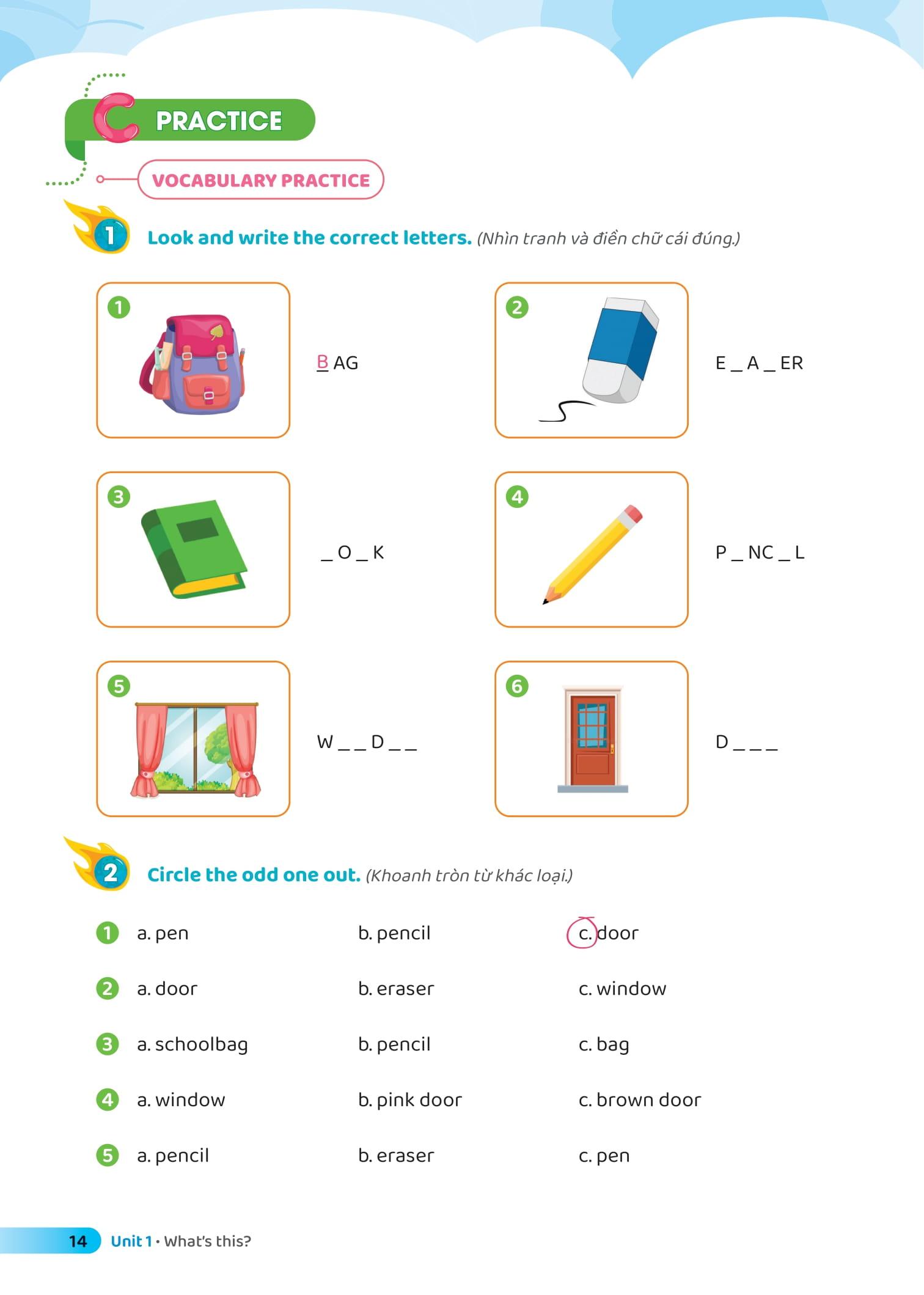 C PRACTICE

VOCABULARY PRACTICE

1 Look and write the correct letters. (Nhìn tranh và điền chữ cái đúng.)

1 B AG

2 E _ A _ ER

3 _ O _ K

4 P _ NC _ L

5 W _ _ D _ _

6 D _ _ _

2 Circle the odd one out. (Khoanh tròn từ khác loại.)

1 a. pen b. pencil c. door

2 a. door b. eraser c. window

3 a. schoolbag b. pencil c. bag

4 a. window b. pink door c. brown door

5 a. pencil b. eraser c. pen

14 Unit 1 • What's this?